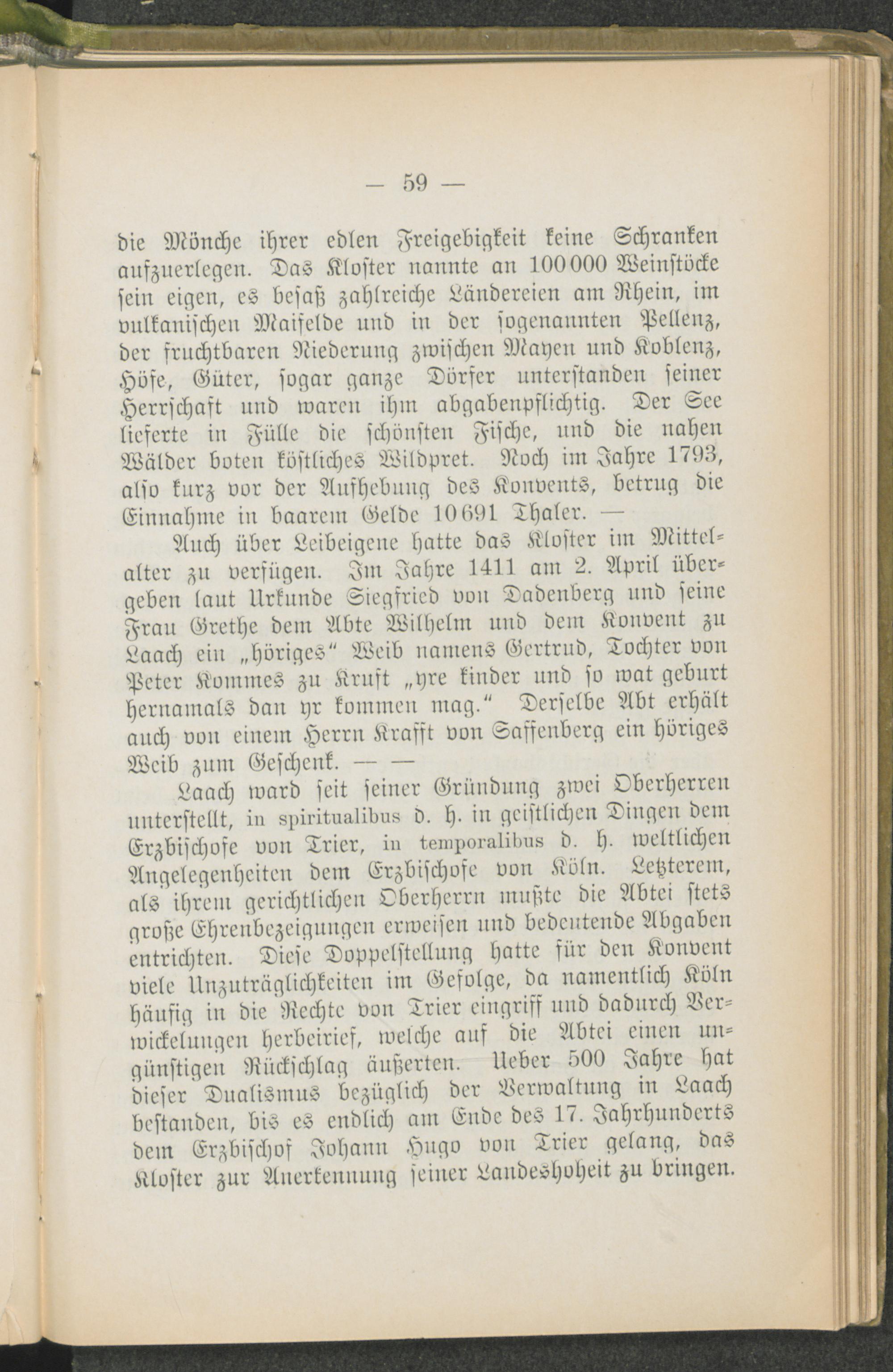 — 59 —

die Mönche ihrer edlen Freigebigkeit keine Schranken aufzuerlegen. Das Kloster nannte an 100 000 Weinstöcke sein eigen, es besaß zahlreiche Ländereien am Rhein, im vulkanischen Maifelde und in der sogenannten Pellenz, der fruchtbaren Niederung zwischen Mayen und Koblenz, Höfe, Güter, sogar ganze Dörfer unterstanden seiner Herrschaft und waren ihm abgabenpflichtig. Der See lieferte in Fülle die schönsten Fische, und die nahen Wälder boten köstliches Wildpret. Noch im Jahre 1793, also kurz vor der Aufhebung des Konvents, betrug die Einnahme in baarem Gelde 10 691 Thaler. —

Auch über Leibeigene hatte das Kloster im Mittelalter zu verfügen. Im Jahre 1411 am 2. April übergeben laut Urkunde Siegfried von Dadenberg und seine Frau Grethe dem Abte Wilhelm und dem Konvent zu Laach ein „höriges“ Weib namens Gertrud, Tochter von Peter Kommes zu Kruft „yre kinder und so wat geburt hernamals dan yr kommen mag.“ Derselbe Abt erhält auch von einem Herrn Krafft von Saffenberg ein höriges Weib zum Geschenk. — —

Laach ward seit seiner Gründung zwei Oberherren unterstellt, in spiritualibus d. h. in geistlichen Dingen dem Erzbischofe von Trier, in temporalibus d. h. weltlichen Angelegenheiten dem Erzbischofe von Köln. Letzterem, als ihrem gerichtlichen Oberherrn mußte die Abtei stets große Ehrenbezeigungen erweisen und bedeutende Abgaben entrichten. Diese Doppelstellung hatte für den Konvent viele Unzuträglichkeiten im Gefolge, da namentlich Köln häufig in die Rechte von Trier eingriff und dadurch Verwickelungen herbeirief, welche auf die Abtei einen ungünstigen Rückschlag äußerten. Ueber 500 Jahre hat dieser Dualismus bezüglich der Verwaltung in Laach bestanden, bis es endlich am Ende des 17. Jahrhunderts dem Erzbischof Johann Hugo von Trier gelang, das Kloster zur Anerkennung seiner Landeshoheit zu bringen.